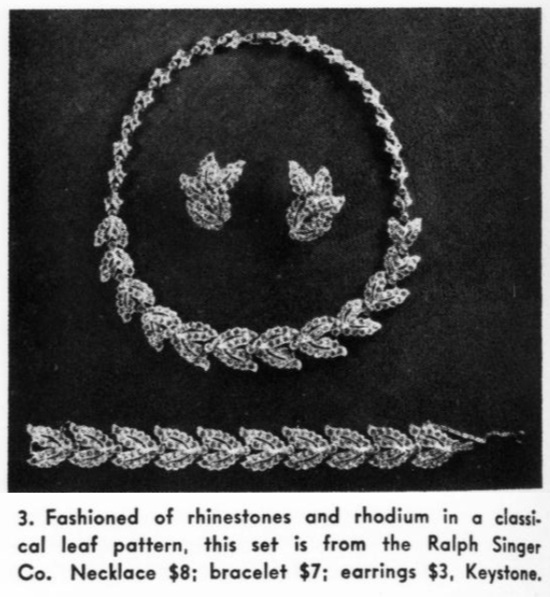 3. Fashioned of rhinestones and rhodium in a classical leaf pattern, this set is from the Ralph Singer Co. Necklace \$8; bracelet \$7; earrings \$3, Keystone.